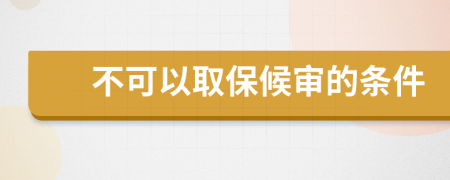 不可以取保候审的条件